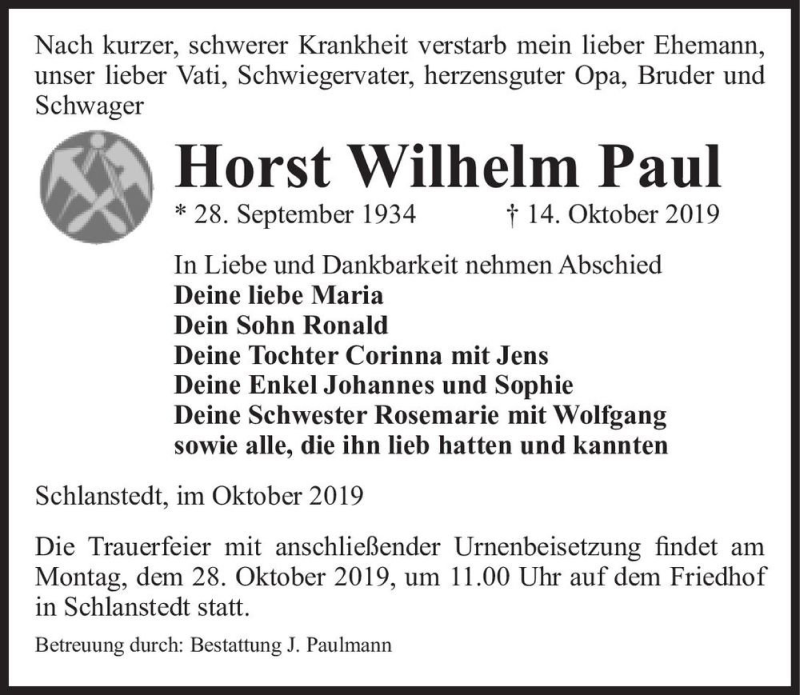 Nach kurzer, schwerer Krankheit verstarb mein lieber Ehemann, unser lieber Vati, Schwiegervater, herzensguter Opa, Bruder und Schwager

Horst Wilhelm Paul

* 28. September 1934 † 14. Oktober 2019

In Liebe und Dankbarkeit nehmen Abschied
Deine liebe Maria
Dein Sohn Ronald
Deine Tochter Corinna mit Jens
Deine Enkel Johannes und Sophie
Deine Schwester Rosemarie mit Wolfgang
sowie alle, die ihn lieb hatten und kannten

Schlanstedt, im Oktober 2019

Die Trauerfeier mit anschließender Urnenbeisetzung findet am Montag, dem 28. Oktober 2019, um 11.00 Uhr auf dem Friedhof in Schlanstedt statt.

Betreuung durch: Bestattung J. Paulmann